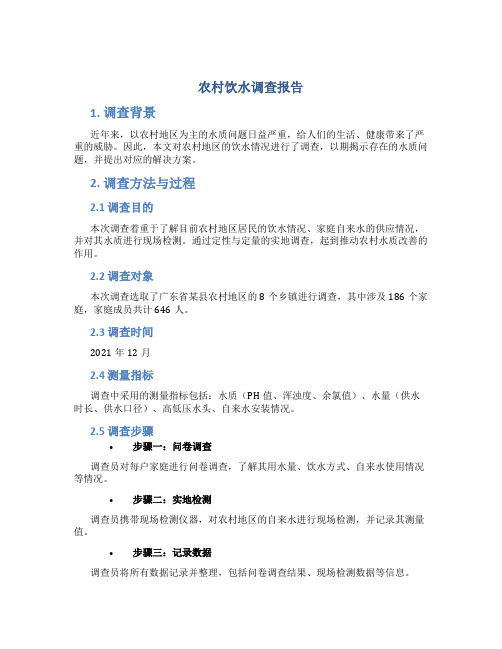 农村饮水调查报告

1. 调查背景

近年来，以农村地区为主的水质问题日益严重，给人们的生活、健康带来了严重的威胁。因此，本文对农村地区的饮水情况进行了调查，以期揭示存在的水质问题，并提出对应的解决方案。

2. 调查方法与过程

2.1 调查目的

本次调查着重于了解目前农村地区居民的饮水情况、家庭自来水的供应情况，并对其水质进行现场检测。通过定性与定量的实地调查，起到推动农村水质改善的作用。

2.2 调查对象

本次调查选取了广东省某县农村地区的 8 个乡镇进行调查，其中涉及 186 个家庭，家庭成员共计 646 人。

2.3 调查时间

2021 年 12 月

2.4 测量指标

调查中采用的测量指标包括：水质（PH 值、浑浊度、余氯值）、水量（供水时长、供水口径）、高低压水头、自来水安装情况。

2.5 调查步骤

• 步骤一：问卷调查

调查员对每户家庭进行问卷调查，了解其用水量、饮水方式、自来水使用情况等情况。

• 步骤二：实地检测

调查员携带现场检测仪器，对农村地区的自来水进行现场检测，并记录其测量值。

• 步骤三：记录数据

调查员将所有数据记录并整理，包括问卷调查结果、现场检测数据等信息。